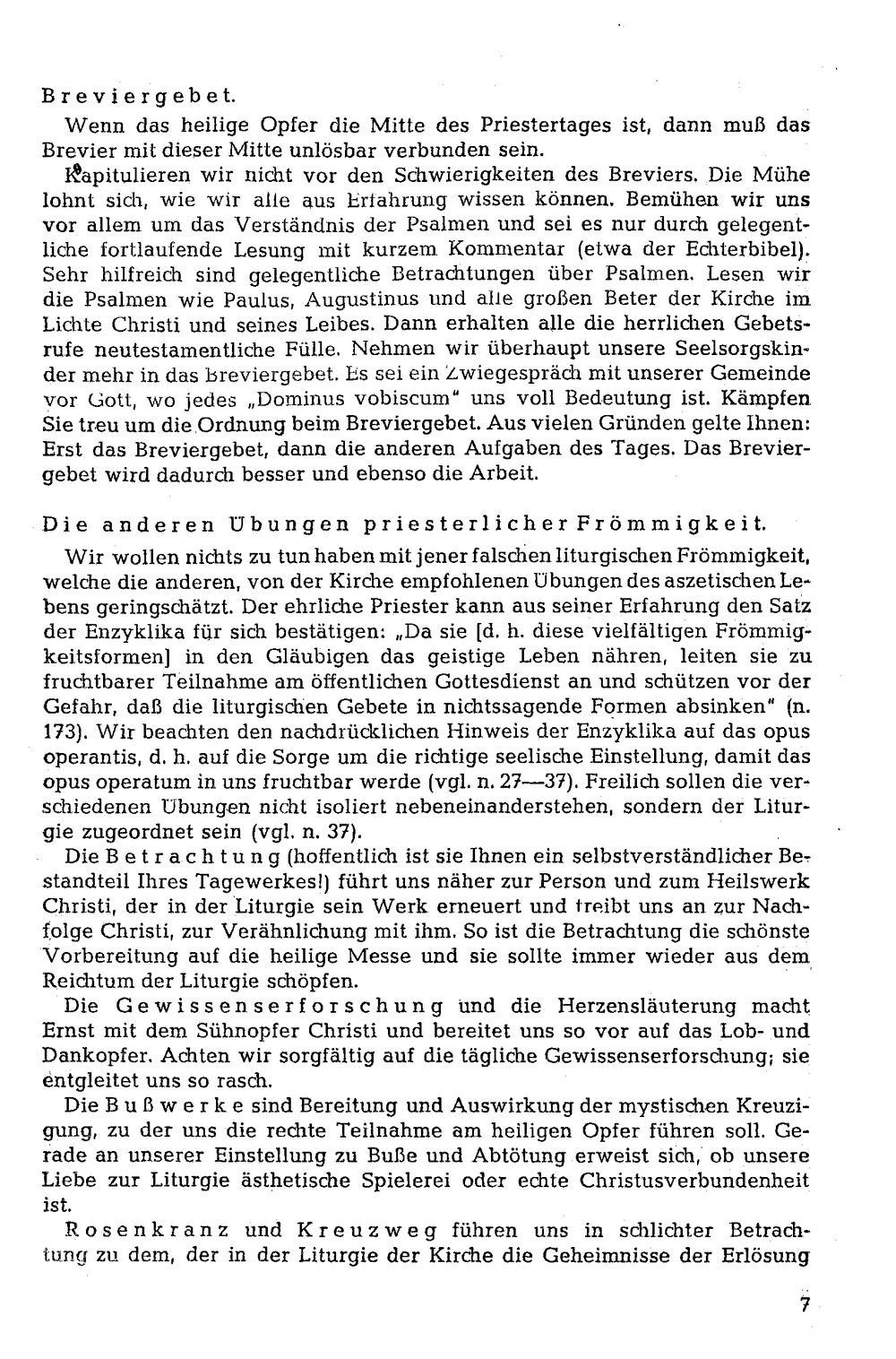 Breviergebet.

Wenn das heilige Opfer die Mitte des Priestertages ist, dann muß das Brevier mit dieser Mitte unlösbar verbunden sein.

Kapitulieren wir nicht vor den Schwierigkeiten des Breviers. Die Mühe lohnt sich, wie wir alle aus Erfahrung wissen können. Bemühen wir uns vor allem um das Verständnis der Psalmen und sei es nur durch gelegentliche fortlaufende Lesung mit kurzem Kommentar (etwa der Echterbibel). Sehr hilfreich sind gelegentliche Betrachtungen über Psalmen. Lesen wir die Psalmen wie Paulus, Augustinus und alle großen Beter der Kirche im Lichte Christi und seines Leibes. Dann erhalten alle die herrlichen Gebetsrufe neutestamentliche Fülle. Nehmen wir überhaupt unsere Seelsorgskinder mehr in das Breviergebet. Es sei ein Zwiegespräch mit unserer Gemeinde vor Gott, wo jedes „Dominus vobiscum" uns voll Bedeutung ist. Kämpfen Sie treu um die Ordnung beim Breviergebet. Aus vielen Gründen gelte Ihnen: Erst das Breviergebet, dann die anderen Aufgaben des Tages. Das Breviergebet wird dadurch besser und ebenso die Arbeit.

Die anderen Übungen priesterlicher Frömmigkeit.

Wir wollen nichts zu tun haben mit jener falschen liturgischen Frömmigkeit, welche die anderen, von der Kirche empfohlenen Übungen des aszetischen Lebens geringschätzt. Der ehrliche Priester kann aus seiner Erfahrung den Satz der Enzyklika für sich bestätigen: „Da sie [d. h. diese vielfältigen Frömmigkeitsformen] in den Gläubigen das geistige Leben nähren, leiten sie zu fruchtbarer Teilnahme am öffentlichen Gottesdienst an und schützen vor der Gefahr, daß die liturgischen Gebete in nichtssagende Formen absinken" (n. 173). Wir beachten den nachdrücklichen Hinweis der Enzyklika auf das opus operantis, d. h. auf die Sorge um die richtige seelische Einstellung, damit das opus operatum in uns fruchtbar werde (vgl. n. 27—37). Freilich sollen die verschiedenen Übungen nicht isoliert nebeneinanderstehen, sondern der Liturgie zugeordnet sein (vgl. n. 37).

Die Betrachtung (hoffentlich ist sie Ihnen ein selbstverständlicher Bestandteil Ihres Tagewerkes!) führt uns näher zur Person und zum Heilswerk Christi, der in der Liturgie sein Werk erneuert und treibt uns an zur Nachfolge Christi, zur Verähnlichung mit ihm. So ist die Betrachtung die schönste Vorbereitung auf die heilige Messe und sie sollte immer wieder aus dem Reichtum der Liturgie schöpfen.

Die Gewissenserforschung und die Herzensläuterung macht Ernst mit dem Sühnopfer Christi und bereitet uns so vor auf das Lob- und Dankopfer. Achten wir sorgfältig auf die tägliche Gewissenserforschung; sie entgleitet uns so rasch.

Die Bußwerke sind Bereitung und Auswirkung der mystischen Kreuzigung, zu der uns die rechte Teilnahme am heiligen Opfer führen soll. Gerade an unserer Einstellung zu Buße und Abtötung erweist sich, ob unsere Liebe zur Liturgie ästhetische Spielerei oder echte Christusverbundenheit ist.

Rosenkranz und Kreuzweg führen uns in schlichter Betrachtung zu dem, der in der Liturgie der Kirche die Geheimnisse der Erlösung

7